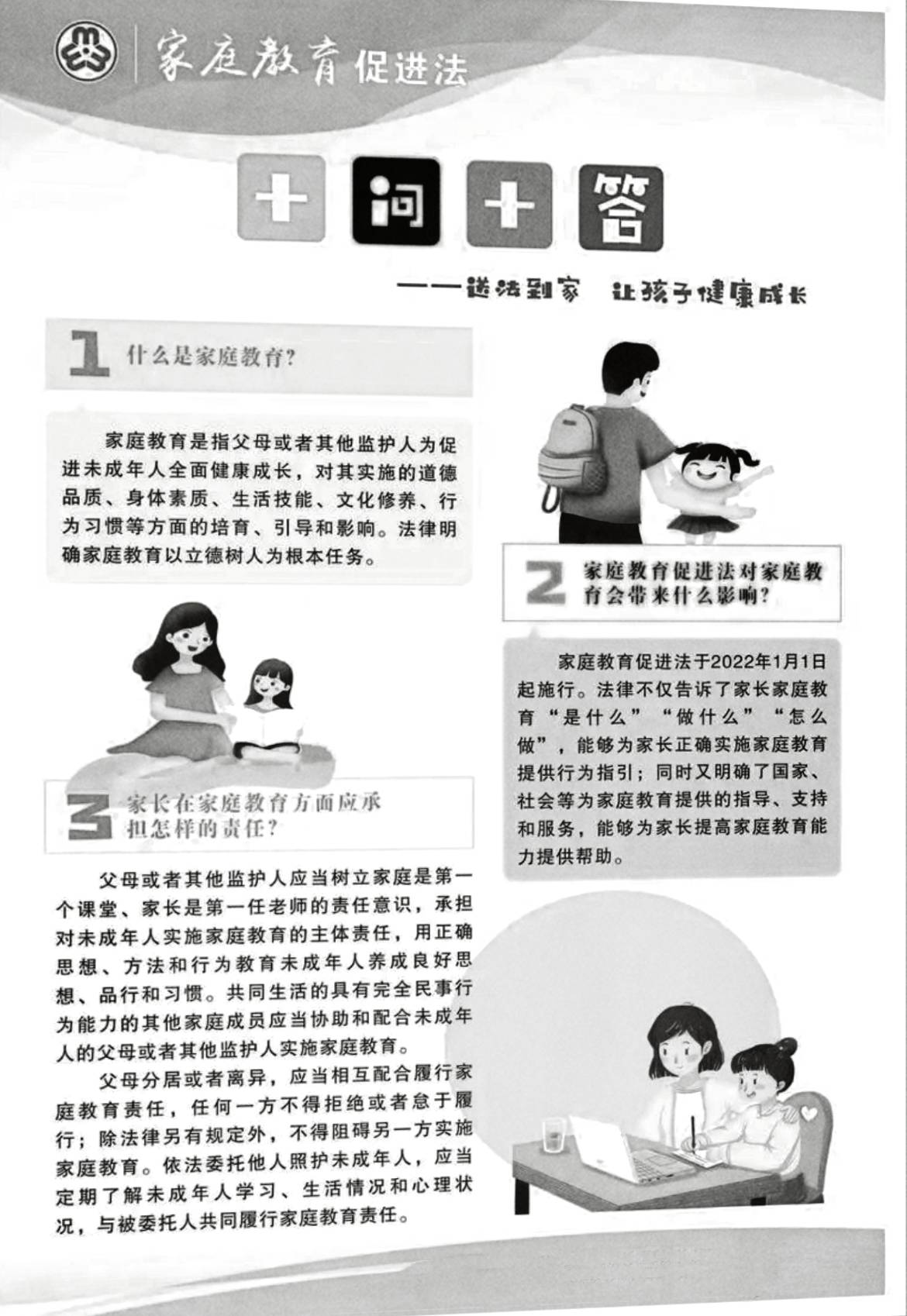 家庭教育促进法

十问十答

——送法到家　让孩子健康成长

1 什么是家庭教育？

家庭教育是指父母或者其他监护人为促进未成年人全面健康成长，对其实施的道德品质、身体素质、生活技能、文化修养、行为习惯等方面的培育、引导和影响。法律明确家庭教育以立德树人为根本任务。

2 家庭教育促进法对家庭教育会带来什么影响？

家庭教育促进法于2022年1月1日起施行。法律不仅告诉了家长家庭教育“是什么”“做什么”“怎么做”，能够为家长正确实施家庭教育提供行为指引；同时又明确了国家、社会等为家庭教育提供的指导、支持和服务，能够为家长提高家庭教育能力提供帮助。

3 家长在家庭教育方面应承担怎样的责任？

父母或者其他监护人应当树立家庭是第一个课堂、家长是第一任老师的责任意识，承担对未成年人实施家庭教育的主体责任，用正确思想、方法和行为教育未成年人养成良好思想、品行和习惯。共同生活的具有完全民事行为能力的其他家庭成员应当协助和配合未成年人的父母或者其他监护人实施家庭教育。

父母分居或者离异，应当相互配合履行家庭教育责任，任何一方不得拒绝或者怠于履行；除法律另有规定外，不得阻碍另一方实施家庭教育。依法委托他人照护未成年人，应当定期了解未成年人学习、生活情况和心理状况，与被委托人共同履行家庭教育责任。